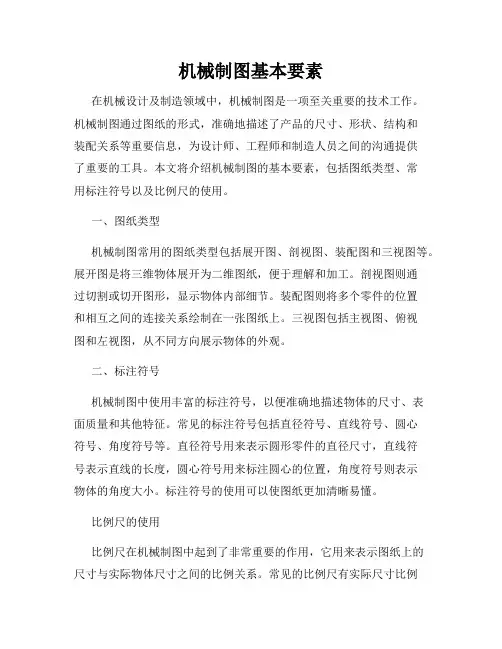 机械制图基本要素

在机械设计及制造领域中，机械制图是一项至关重要的技术工作。机械制图通过图纸的形式，准确地描述了产品的尺寸、形状、结构和装配关系等重要信息，为设计师、工程师和制造人员之间的沟通提供了重要的工具。本文将介绍机械制图的基本要素，包括图纸类型、常用标注符号以及比例尺的使用。

一、图纸类型

机械制图常用的图纸类型包括展开图、剖视图、装配图和三视图等。展开图是将三维物体展开为二维图纸，便于理解和加工。剖视图则通过切割或切开图形，显示物体内部细节。装配图则将多个零件的位置和相互之间的连接关系绘制在一张图纸上。三视图包括主视图、俯视图和左视图，从不同方向展示物体的外观。

二、标注符号

机械制图中使用丰富的标注符号，以便准确地描述物体的尺寸、表面质量和其他特征。常见的标注符号包括直径符号、直线符号、圆心符号、角度符号等。直径符号用来表示圆形零件的直径尺寸，直线符号表示直线的长度，圆心符号用来标注圆心的位置，角度符号则表示物体的角度大小。标注符号的使用可以使图纸更加清晰易懂。

比例尺的使用

比例尺在机械制图中起到了非常重要的作用，它用来表示图纸上的尺寸与实际物体尺寸之间的比例关系。常见的比例尺有实际尺寸比例